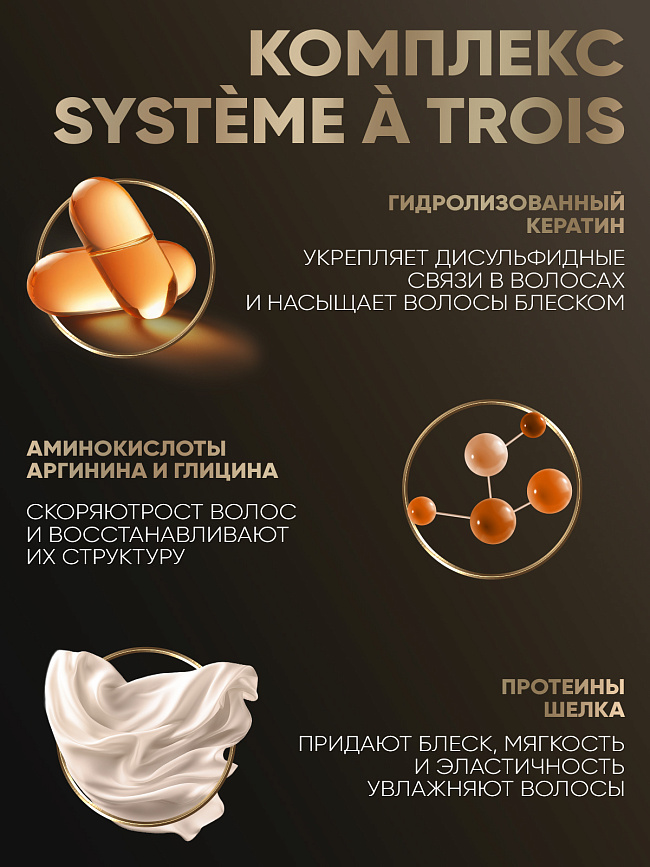 КОМПЛЕКС SYSTÈME À TROIS

ГИДРОЛИЗОВАННЫЙ КЕРАТИН

УКРЕПЛЯЕТ ДИСУЛЬФИДНЫЕ СВЯЗИ В ВОЛОСАХ И НАСЫЩАЕТ ВОЛОСЫ БЛЕСКОМ

АМИНОКИСЛОТЫ АРГИНИНА И ГЛИЦИНА

СКОРЯЮТРОСТ ВОЛОС И ВОССТАНАВЛИВАЮТ ИХ СТРУКТУРУ

ПРОТЕИНЫ ШЕЛКА

ПРИДАЮТ БЛЕСК, МЯГКОСТЬ И ЭЛАСТИЧНОСТЬ УВЛАЖНЯЮТ ВОЛОСЫ